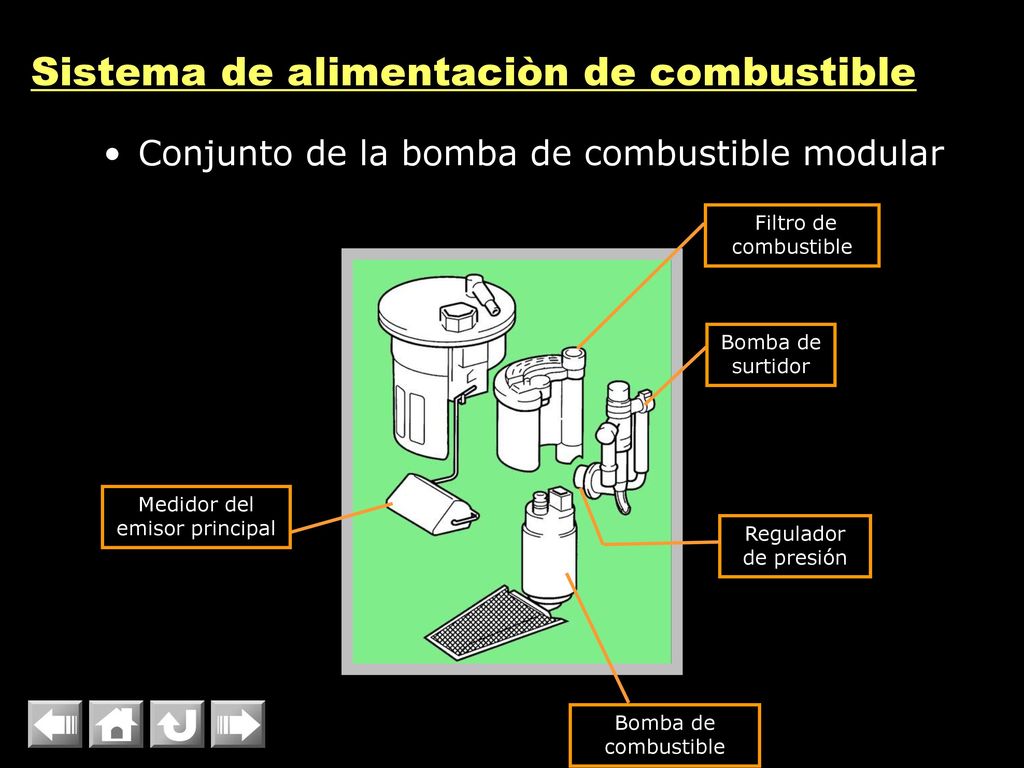 Sistema de alimentaciòn de combustible

• Conjunto de la bomba de combustible modular

Filtro de combustible

Bomba de surtidor

Medidor del emisor principal

Regulador de presión

Bomba de combustible